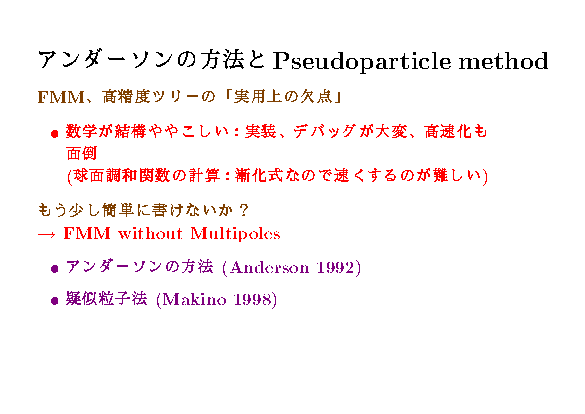 アンダーソンの方法とPseudoparticle method

FMM、高精度ツリーの「実用上の欠点」

• 数学が結構ややこしい：実装、デバッグが大変、高速化も面倒
(球面調和関数の計算：漸化式なので速くするのが難しい)

もう少し簡単に書けないか？
→ FMM without Multipoles

• アンダーソンの方法 (Anderson 1992)

• 疑似粒子法 (Makino 1998)